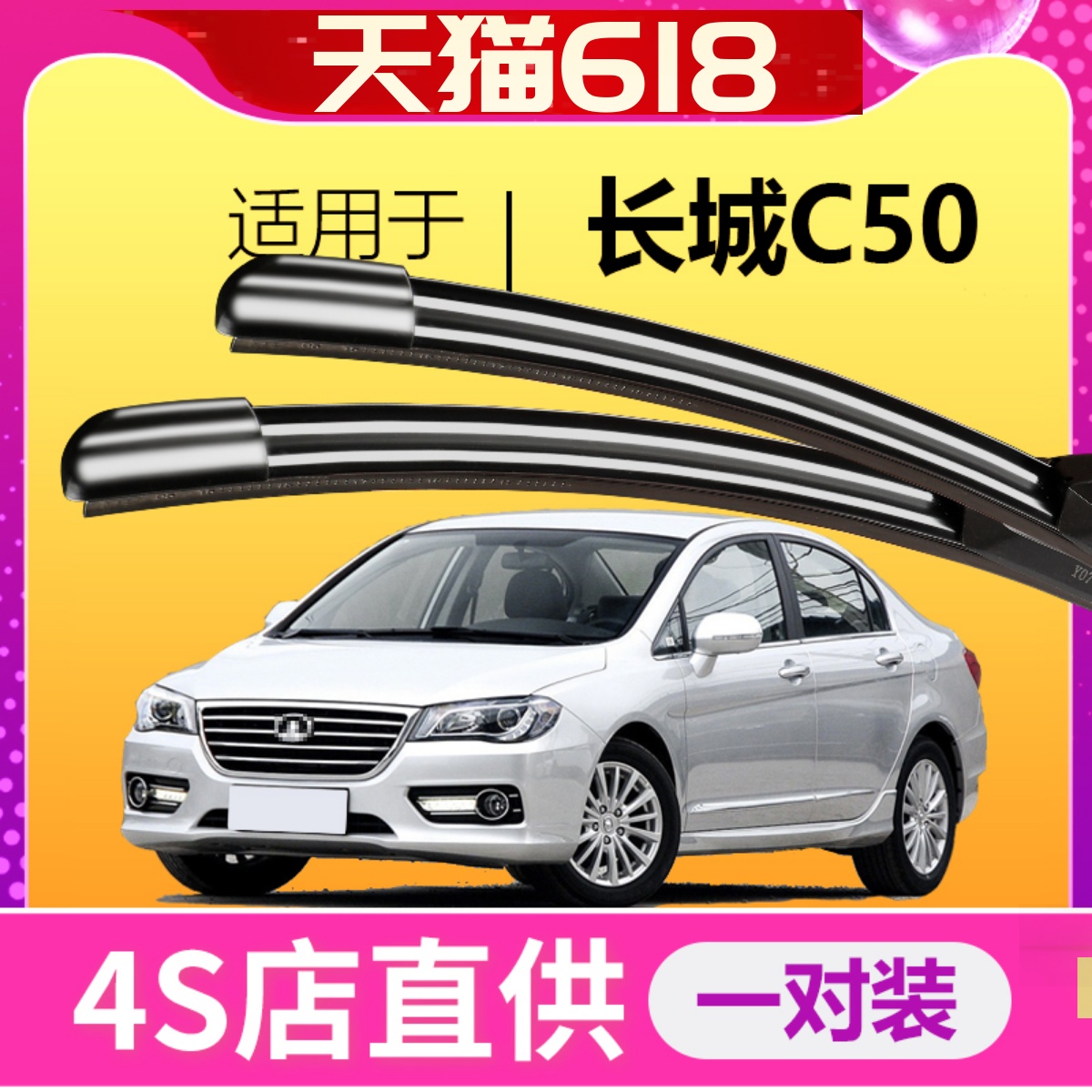 天猫618

适用于 | 长城C50

4S店直供 一对装